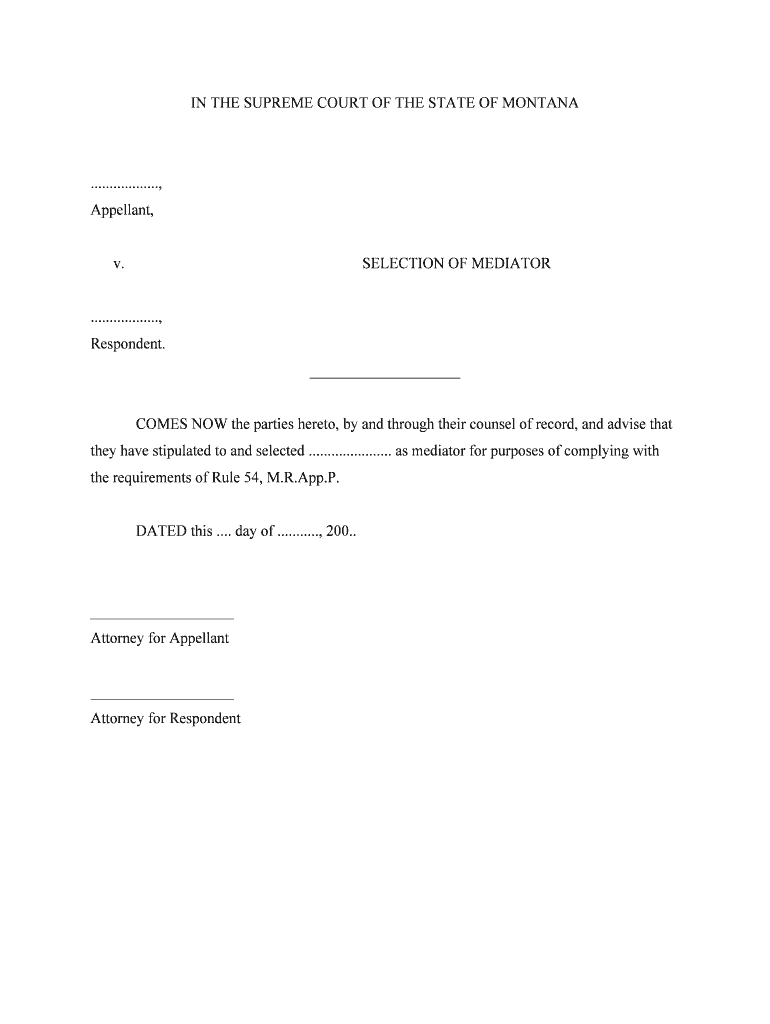 IN THE SUPREME COURT OF THE STATE OF MONTANA

..................,
Appellant,

v.

SELECTION OF MEDIATOR

..................,
Respondent.

COMES NOW the parties hereto, by and through their counsel of record, and advise that they have stipulated to and selected ...................... as mediator for purposes of complying with the requirements of Rule 54, M.R.App.P.

DATED this .... day of ..........., 200..

Attorney for Appellant

Attorney for Respondent